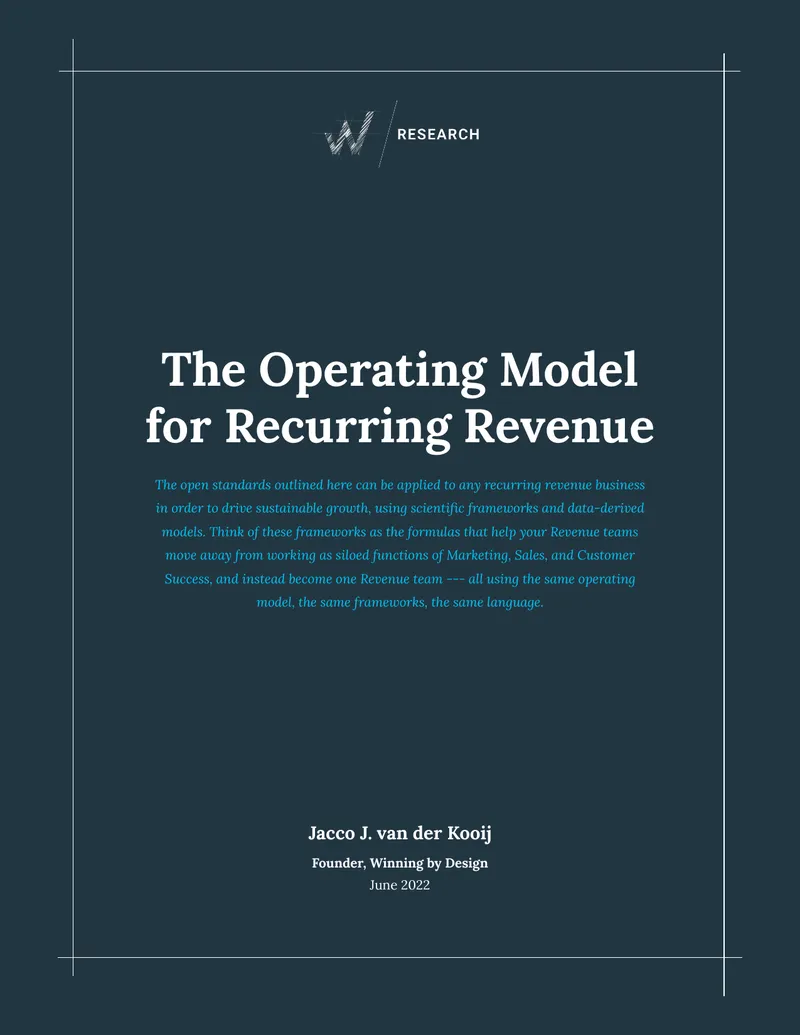 RESEARCH

The Operating Model for Recurring Revenue

The open standards outlined here can be applied to any recurring revenue business in order to drive sustainable growth, using scientific frameworks and data-derived models. Think of these frameworks as the formulas that help your Revenue teams move away from working as siloed functions of Marketing, Sales, and Customer Success, and instead become one Revenue team --- all using the same operating model, the same frameworks, the same language.

Jacco J. van der Kooij

Founder, Winning by Design

June 2022